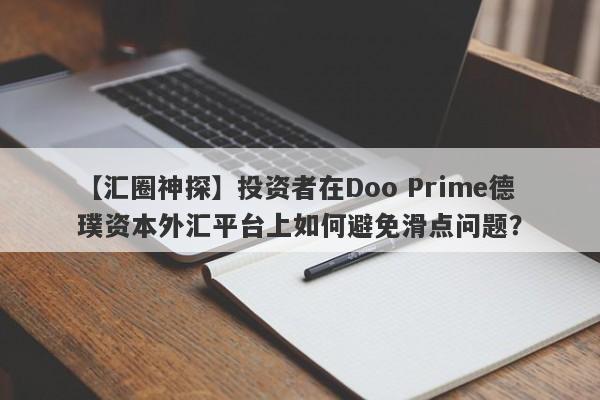 【汇圈神探】投资者在Doo Prime德璞资本外汇平台上如何避免滑点问题?